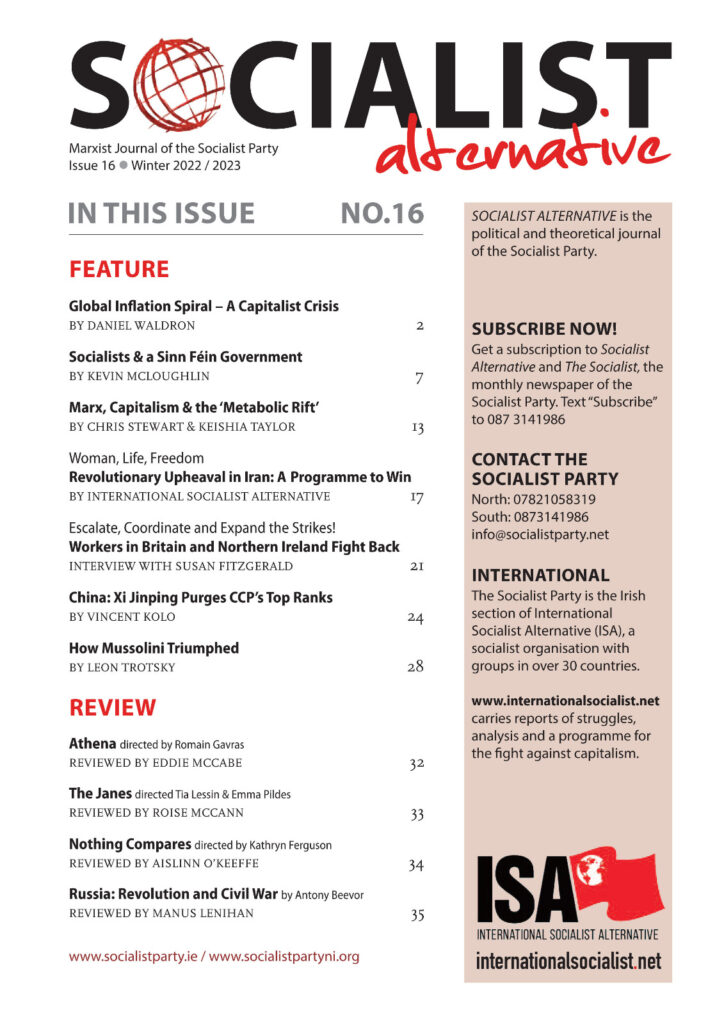 SOCIALIST alternative

Marxist Journal of the Socialist Party
Issue 16 ● Winter 2022 / 2023

IN THIS ISSUE NO.16

FEATURE

Global Inflation Spiral – A Capitalist Crisis
BY DANIEL WALDRON 2

Socialists & a Sinn Féin Government
BY KEVIN MCLOUGHLIN 7

Marx, Capitalism & the 'Metabolic Rift'
BY CHRIS STEWART & KEISHIA TAYLOR 13

Woman, Life, Freedom
Revolutionary Upheaval in Iran: A Programme to Win
BY INTERNATIONAL SOCIALIST ALTERNATIVE 17

Escalate, Coordinate and Expand the Strikes!
Workers in Britain and Northern Ireland Fight Back
INTERVIEW WITH SUSAN FITZGERALD 21

China: Xi Jinping Purges CCP's Top Ranks
BY VINCENT KOLO 24

How Mussolini Triumphed
BY LEON TROTSKY 28

REVIEW

Athena directed by Romain Gavras
REVIEWED BY EDDIE MCCABE 32

The Janes directed Tia Lessin & Emma Pildes
REVIEWED BY ROISE MCCANN 33

Nothing Compares directed by Kathryn Ferguson
REVIEWED BY AISLINN O'KEEFFE 34

Russia: Revolution and Civil War by Antony Beevor
REVIEWED BY MANUS LENIHAN 35

www.socialistparty.ie / www.socialistpartyni.org

SOCIALIST ALTERNATIVE is the political and theoretical journal of the Socialist Party.

SUBSCRIBE NOW!
Get a subscription to Socialist Alternative and The Socialist, the monthly newspaper of the Socialist Party. Text "Subscribe" to 087 3141986

CONTACT THE SOCIALIST PARTY
North: 07821058319
South: 0873141986
info@socialistparty.net

INTERNATIONAL
The Socialist Party is the Irish section of International Socialist Alternative (ISA), a socialist organisation with groups in over 30 countries.

www.internationalsocialist.net carries reports of struggles, analysis and a programme for the fight against capitalism.

ISA
INTERNATIONAL SOCIALIST ALTERNATIVE
internationalsocialist.net